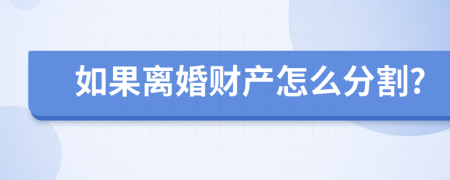 如果离婚财产怎么分割?